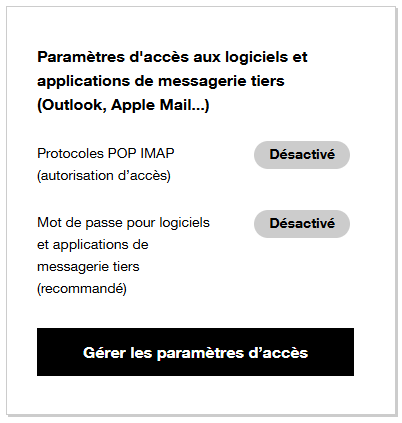 Paramètres d'accès aux logiciels et applications de messagerie tiers (Outlook, Apple Mail...)

Protocoles POP IMAP (autorisation d’accès)

Désactivé

Mot de passe pour logiciels et applications de messagerie tiers (recommandé)

Désactivé

Gérer les paramètres d’accès